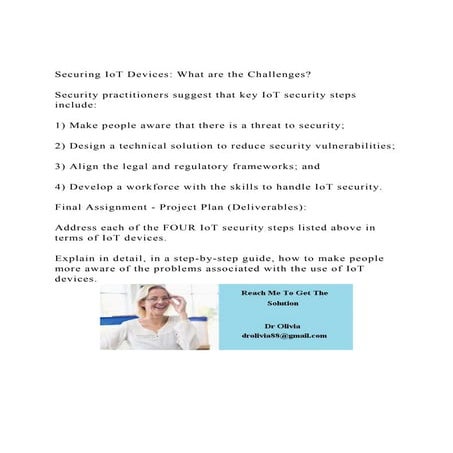 Securing IoT Devices: What are the Challenges?

Security practitioners suggest that key IoT security steps include:

1) Make people aware that there is a threat to security;

2) Design a technical solution to reduce security vulnerabilities;

3) Align the legal and regulatory frameworks; and

4) Develop a workforce with the skills to handle IoT security.

Final Assignment - Project Plan (Deliverables):

Address each of the FOUR IoT security steps listed above in terms of IoT devices.

Explain in detail, in a step-by-step guide, how to make people more aware of the problems associated with the use of IoT devices.

Reach Me To Get The Solution

Dr Olivia
drolivia88@gmail.com